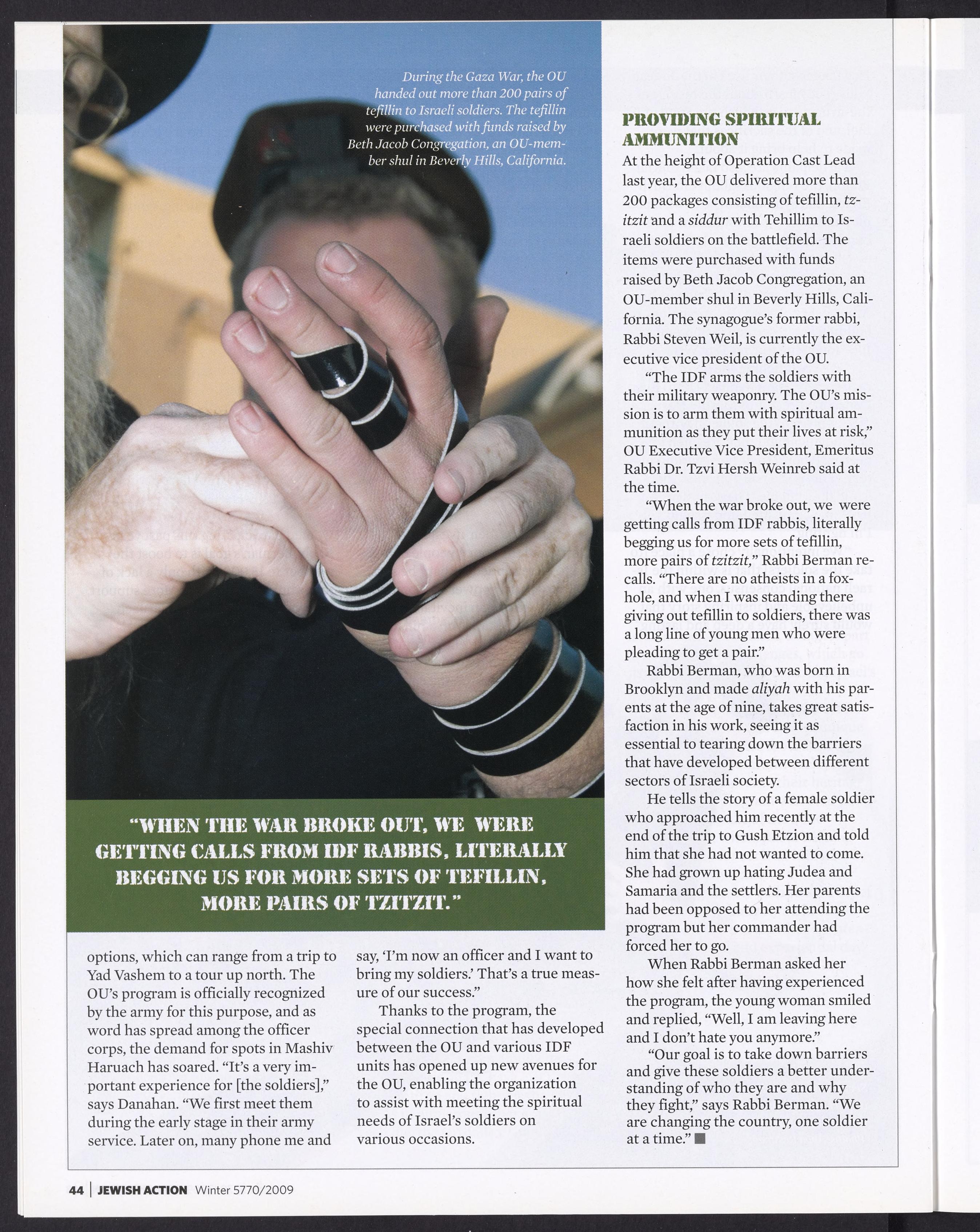 During the Gaza War, the OU handed out more than 200 pairs of tefillin to Israeli soldiers. The tefillin were purchased with funds raised by Beth Jacob Congregation, an OU-member shul in Beverly Hills, California.

"WHEN THE WAR BROKE OUT, WE WERE GETTING CALLS FROM IDF RABBIS, LITERALLY BEGGING US FOR MORE SETS OF TEFILLIN, MORE PAIRS OF TZITZIT."

options, which can range from a trip to Yad Vashem to a tour up north. The OU's program is officially recognized by the army for this purpose, and as word has spread among the officer corps, the demand for spots in Mashiv Haruach has soared. "It's a very important experience for [the soldiers]," says Danahan. "We first meet them during the early stage in their army service. Later on, many phone me and say, 'I'm now an officer and I want to bring my soldiers.' That's a true measure of our success."

Thanks to the program, the special connection that has developed between the OU and various IDF units has opened up new avenues for the OU, enabling the organization to assist with meeting the spiritual needs of Israel's soldiers on various occasions.

PROVIDING SPIRITUAL AMMUNITION

At the height of Operation Cast Lead last year, the OU delivered more than 200 packages consisting of tefillin, tzitzit and a siddur with Tehillim to Israeli soldiers on the battlefield. The items were purchased with funds raised by Beth Jacob Congregation, an OU-member shul in Beverly Hills, California. The synagogue's former rabbi, Rabbi Steven Weil, is currently the executive vice president of the OU.

"The IDF arms the soldiers with their military weaponry. The OU's mission is to arm them with spiritual ammunition as they put their lives at risk," OU Executive Vice President, Emeritus Rabbi Dr. Tzvi Hersh Weinreb said at the time.

"When the war broke out, we were getting calls from IDF rabbis, literally begging us for more sets of tefillin, more pairs of tzitzit," Rabbi Berman recalls. "There are no atheists in a foxhole, and when I was standing there giving out tefillin to soldiers, there was a long line of young men who were pleading to get a pair."

Rabbi Berman, who was born in Brooklyn and made aliyah with his parents at the age of nine, takes great satisfaction in his work, seeing it as essential to tearing down the barriers that have developed between different sectors of Israeli society.

He tells the story of a female soldier who approached him recently at the end of the trip to Gush Etzion and told him that she had not wanted to come. She had grown up hating Judea and Samaria and the settlers. Her parents had been opposed to her attending the program but her commander had forced her to go.

When Rabbi Berman asked her how she felt after having experienced the program, the young woman smiled and replied, "Well, I am leaving here and I don't hate you anymore."

"Our goal is to take down barriers and give these soldiers a better understanding of who they are and why they fight," says Rabbi Berman. "We are changing the country, one soldier at a time." ■

44 | JEWISH ACTION Winter 5770/2009